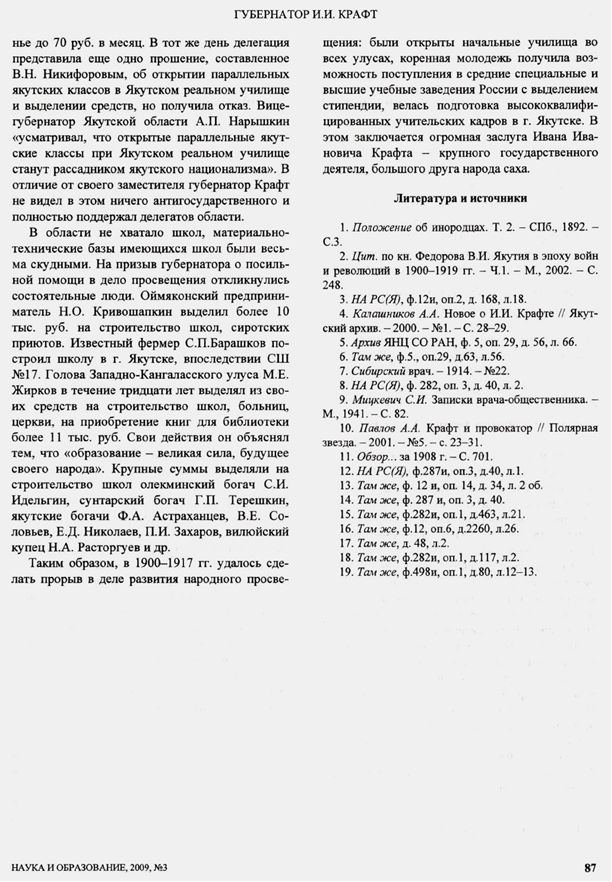 ГУБЕРНАТОР И.И. КРАФТ

ние до 70 руб. в месяц. В тот же день делегация представила еще одно прошение, составленное В.Н. Никифоровым, об открытии параллельных якутских классов в Якутском реальном училище и выделении средств, но получила отказ. Вице-губернатор Якутской области А.П. Нарышкин «усматривал, что открытые параллельные якутские классы при Якутском реальном училище станут рассадником якутского национализма». В отличие от своего заместителя губернатор Крафт не видел в этом ничего антигосударственного и полностью поддержал делегатов области.

В области не хватало школ, материально-технические базы имеющихся школ были весьма скудными. На призыв губернатора о посильной помощи в дело просвещения откликнулись состоятельные люди. Оймяконский предприниматель Н.О. Кривошапкин выделил более 10 тыс. руб. на строительство школ, сиротских приютов. Известный фермер С.П.Барашков построил школу в г. Якутске, впоследствии СШ №17. Голова Западно-Кангаласского улуса М.Е. Жирков в течение тридцати лет выделял из своих средств на строительство школ, больниц, церкви, на приобретение книг для библиотеки более 11 тыс. руб. Свои действия он объяснял тем, что «образование – великая сила, будущее своего народа». Крупные суммы выделяли на строительство школ олекминский богач С.И. Идельгин, сунтарский богач Г.П. Терешкин, якутские богачи Ф.А. Астраханцев, В.Е. Соловьев, Е.Д. Николаев, П.И. Захаров, вилюйский купец Н.А. Расторгуев и др.

Таким образом, в 1900–1917 гг. удалось сделать прорыв в деле развития народного просвещения: были открыты начальные училища во всех улусах, коренная молодежь получила возможность поступления в средние специальные и высшие учебные заведения России с выделением стипендии, велась подготовка высококвалифицированных учительских кадров в г. Якутске. В этом заключается огромная заслуга Ивана Ивановича Крафта – крупного государственного деятеля, большого друга народа саха.

Литература и источники

1. Положение об инородцах. Т. 2. – СПб., 1892. – С.3.
2. Цит. по кн. Федорова В.И. Якутия в эпоху войн и революций в 1900–1919 гг. – Ч.1. – М., 2002. – С. 248.
3. НА РС(Я), ф.12и, оп.2, д. 168, л.18.
4. Калашников А.А. Новое о И.И. Крафте // Якутский архив. – 2000. – №1. – С. 28–29.
5. Архив ЯНЦ СО РАН, ф. 5, оп. 29, д. 56, л. 66.
6. Там же, ф.5., оп.29, д.63, л.56.
7. Сибирский врач. – 1914. – №22.
8. НА РС(Я), ф. 282, оп. 3, д. 40, л. 2.
9. Мицкевич С.И. Записки врача-общественника. – М., 1941. – С. 82.
10. Павлов А.А. Крафт и провокатор // Полярная звезда. – 2001. – №5. – с. 23–31.
11. Обзор... за 1908 г. – С. 701.
12. НА РС(Я), ф.287и, оп.3, д.40, л.1.
13. Там же, ф. 12 и, оп. 14, д. 34, л. 2 об.
14. Там же, ф. 287 и, оп. 3, д. 40.
15. Там же, ф.282и, оп.1, д.463, л.21.
16. Там же, ф.12, оп.6, д.2260, л.26.
17. Там же, д. 48, л.2.
18. Там же, ф.282и, оп.1, д.117, л.2.
19. Там же, ф.498и, оп.1, д.80, л.12–13.

НАУКА И ОБРАЗОВАНИЕ, 2009, №3

87